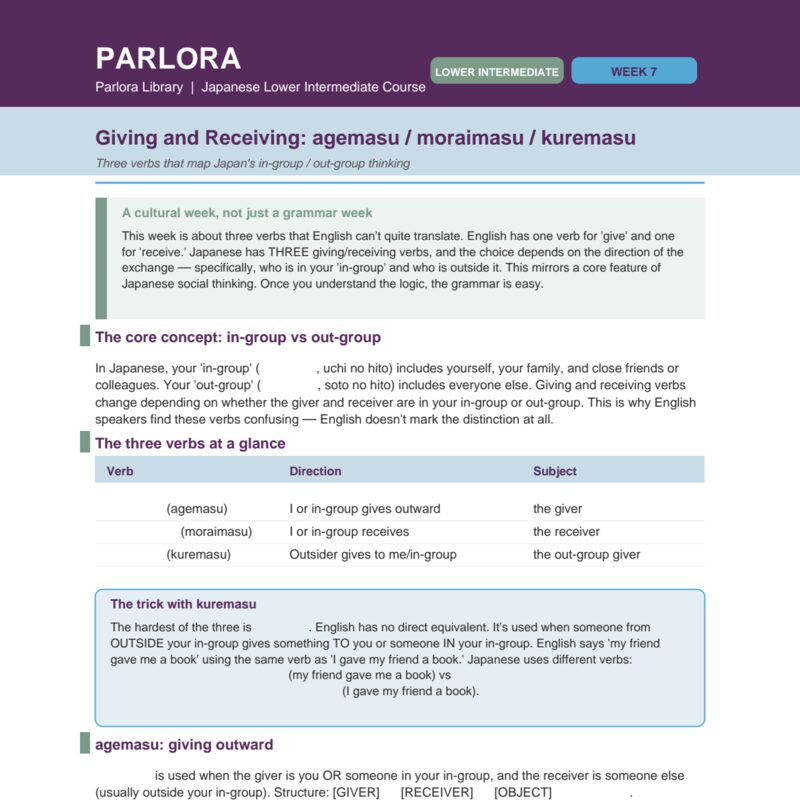 PARLORA

Parlora Library | Japanese Lower Intermediate Course

LOWER INTERMEDIATE

WEEK 7

Giving and Receiving: agemasu / moraimasu / kuremasu

Three verbs that map Japan's in-group / out-group thinking

A cultural week, not just a grammar week

This week is about three verbs that English can't quite translate. English has one verb for 'give' and one for 'receive.' Japanese has THREE giving/receiving verbs, and the choice depends on the direction of the exchange — specifically, who is in your 'in-group' and who is outside it. This mirrors a core feature of Japanese social thinking. Once you understand the logic, the grammar is easy.

The core concept: in-group vs out-group

In Japanese, your 'in-group' ( , uchi no hito) includes yourself, your family, and close friends or colleagues. Your 'out-group' ( , soto no hito) includes everyone else. Giving and receiving verbs change depending on whether the giver and receiver are in your in-group or out-group. This is why English speakers find these verbs confusing — English doesn't mark the distinction at all.

The three verbs at a glance

| Verb | Direction | Subject |
|---|---|---|
| (agemasu) | I or in-group gives outward | the giver |
| (moraimasu) | I or in-group receives | the receiver |
| (kuremasu) | Outsider gives to me/in-group | the out-group giver |

The trick with kuremasu

The hardest of the three is . English has no direct equivalent. It's used when someone from OUTSIDE your in-group gives something TO you or someone IN your in-group. English says 'my friend gave me a book' using the same verb as 'I gave my friend a book.' Japanese uses different verbs:
(my friend gave me a book) vs
(I gave my friend a book).

agemasu: giving outward

is used when the giver is you OR someone in your in-group, and the receiver is someone else (usually outside your in-group). Structure: [GIVER] [RECEIVER] [OBJECT] .